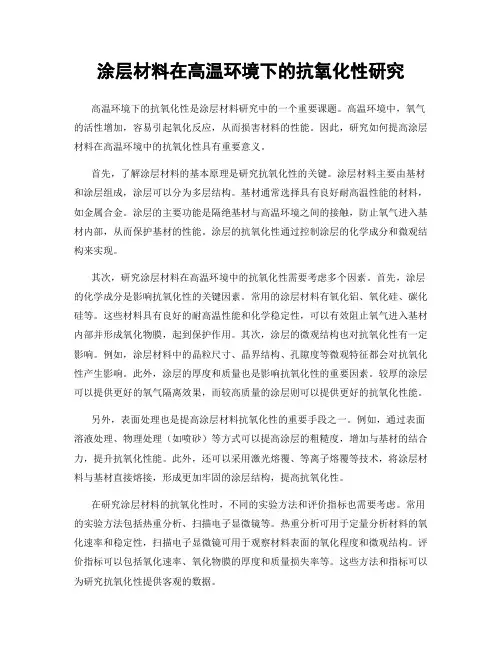 涂层材料在高温环境下的抗氧化性研究

高温环境下的抗氧化性是涂层材料研究中的一个重要课题。高温环境中，氧气的活性增加，容易引起氧化反应，从而损害材料的性能。因此，研究如何提高涂层材料在高温环境中的抗氧化性具有重要意义。

首先，了解涂层材料的基本原理是研究抗氧化性的关键。涂层材料主要由基材和涂层组成，涂层可以分为多层结构。基材通常选择具有良好耐高温性能的材料，如金属合金。涂层的主要功能是隔绝基材与高温环境之间的接触，防止氧气进入基材内部，从而保护基材的性能。涂层的抗氧化性通过控制涂层的化学成分和微观结构来实现。

其次，研究涂层材料在高温环境中的抗氧化性需要考虑多个因素。首先，涂层的化学成分是影响抗氧化性的关键因素。常用的涂层材料有氧化铝、氧化硅、碳化硅等。这些材料具有良好的耐高温性能和化学稳定性，可以有效阻止氧气进入基材内部并形成氧化物膜，起到保护作用。其次，涂层的微观结构也对抗氧化性有一定影响。例如，涂层材料中的晶粒尺寸、晶界结构、孔隙度等微观特征都会对抗氧化性产生影响。此外，涂层的厚度和质量也是影响抗氧化性的重要因素。较厚的涂层可以提供更好的氧气隔离效果，而较高质量的涂层则可以提供更好的抗氧化性能。

另外，表面处理也是提高涂层材料抗氧化性的重要手段之一。例如，通过表面溶液处理、物理处理（如喷砂）等方式可以提高涂层的粗糙度，增加与基材的结合力，提升抗氧化性能。此外，还可以采用激光熔覆、等离子熔覆等技术，将涂层材料与基材直接熔接，形成更加牢固的涂层结构，提高抗氧化性。

在研究涂层材料的抗氧化性时，不同的实验方法和评价指标也需要考虑。常用的实验方法包括热重分析、扫描电子显微镜等。热重分析可用于定量分析材料的氧化速率和稳定性，扫描电子显微镜可用于观察材料表面的氧化程度和微观结构。评价指标可以包括氧化速率、氧化物膜的厚度和质量损失率等。这些方法和指标可以为研究抗氧化性提供客观的数据。